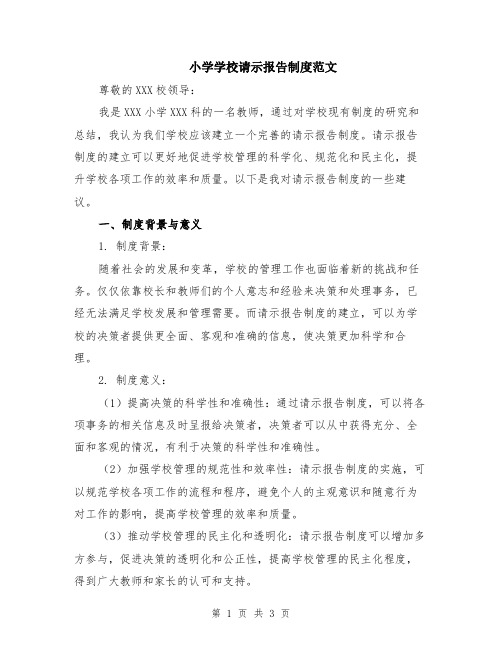 小学学校请示报告制度范文

尊敬的XXX校领导：

我是XXX小学XXX科的一名教师，通过对学校现有制度的研究和总结，我认为我们学校应该建立一个完善的请示报告制度。请示报告制度的建立可以更好地促进学校管理的科学化、规范化和民主化，提升学校各项工作的效率和质量。以下是我对请示报告制度的一些建议。

一、制度背景与意义

1. 制度背景：

随着社会的发展和变革，学校的管理工作也面临着新的挑战和任务。仅仅依靠校长和教师们的个人意志和经验来决策和处理事务，已经无法满足学校发展和管理需要。而请示报告制度的建立，可以为学校的决策者提供更全面、客观和准确的信息，使决策更加科学和合理。

2. 制度意义：

（1）提高决策的科学性和准确性：通过请示报告制度，可以将各项事务的相关信息及时呈报给决策者，决策者可以从中获得充分、全面和客观的情况，有利于决策的科学性和准确性。

（2）加强学校管理的规范性和效率性：请示报告制度的实施，可以规范学校各项工作的流程和程序，避免个人的主观意识和随意行为对工作的影响，提高学校管理的效率和质量。

（3）推动学校管理的民主化和透明化：请示报告制度可以增加多方参与，促进决策的透明化和公正性，提高学校管理的民主化程度，得到广大教师和家长的认可和支持。

第 1 页 共 3 页